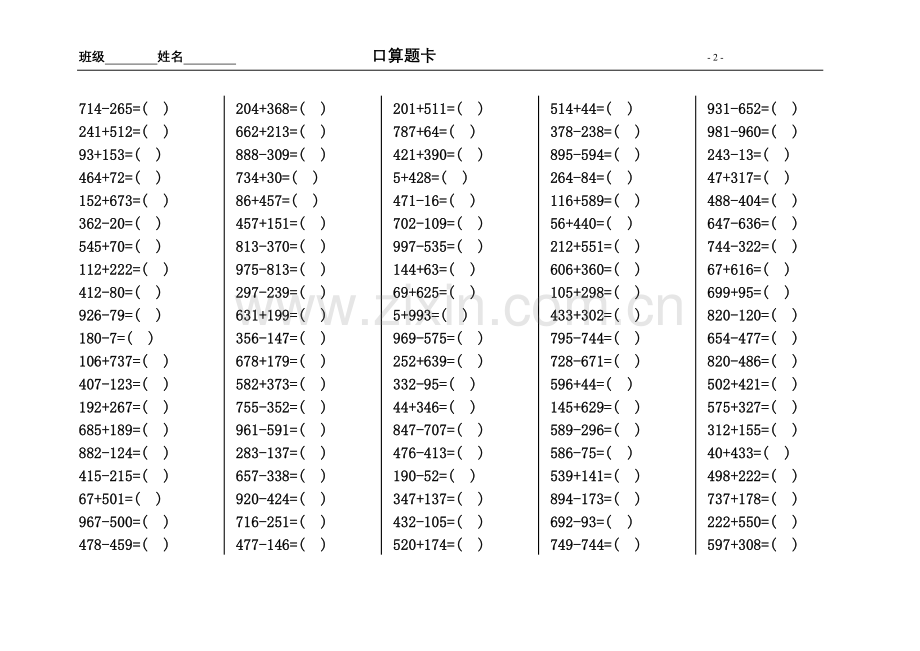 班级________姓名________　　口算题卡　　- 2 -

714-265=(　)
241+512=(　)
93+153=(　)
464+72=(　)
152+673=(　)
362-20=(　)
545+70=(　)
112+222=(　)
412-80=(　)
926-79=(　)
180-7=(　)
106+737=(　)
407-123=(　)
192+267=(　)
685+189=(　)
882-124=(　)
415-215=(　)
67+501=(　)
967-500=(　)
478-459=(　)

204+368=(　)
662+213=(　)
888-309=(　)
734+30=(　)
86+457=(　)
457+151=(　)
813-370=(　)
975-813=(　)
297-239=(　)
631+199=(　)
356-147=(　)
678+179=(　)
582+373=(　)
755-352=(　)
961-591=(　)
283-137=(　)
657-338=(　)
920-424=(　)
716-251=(　)
477-146=(　)

201+511=(　)
787+64=(　)
421+390=(　)
5+428=(　)
471-16=(　)
702-109=(　)
997-535=(　)
144+63=(　)
69+625=(　)
5+993=(　)
969-575=(　)
252+639=(　)
332-95=(　)
44+346=(　)
847-707=(　)
476-413=(　)
190-52=(　)
347+137=(　)
432-105=(　)
520+174=(　)

514+44=(　)
378-238=(　)
895-594=(　)
264-84=(　)
116+589=(　)
56+440=(　)
212+551=(　)
606+360=(　)
105+298=(　)
433+302=(　)
795-744=(　)
728-671=(　)
596+44=(　)
145+629=(　)
589-296=(　)
586-75=(　)
539+141=(　)
894-173=(　)
692-93=(　)
749-744=(　)

931-652=(　)
981-960=(　)
243-13=(　)
47+317=(　)
488-404=(　)
647-636=(　)
744-322=(　)
67+616=(　)
699+95=(　)
820-120=(　)
654-477=(　)
820-486=(　)
502+421=(　)
575+327=(　)
312+155=(　)
40+433=(　)
498+222=(　)
737+178=(　)
222+550=(　)
597+308=(　)

www.zixin.com.cn